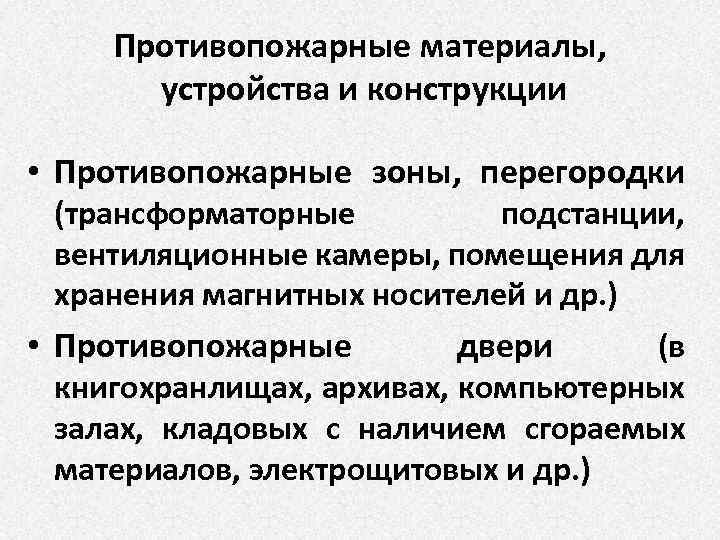 Противопожарные материалы, устройства и конструкции

• Противопожарные зоны, перегородки (трансформаторные подстанции, вентиляционные камеры, помещения для хранения магнитных носителей и др.)

• Противопожарные двери (в книгохранлищах, архивах, компьютерных залах, кладовых с наличием сгораемых материалов, электрощитовых и др.)